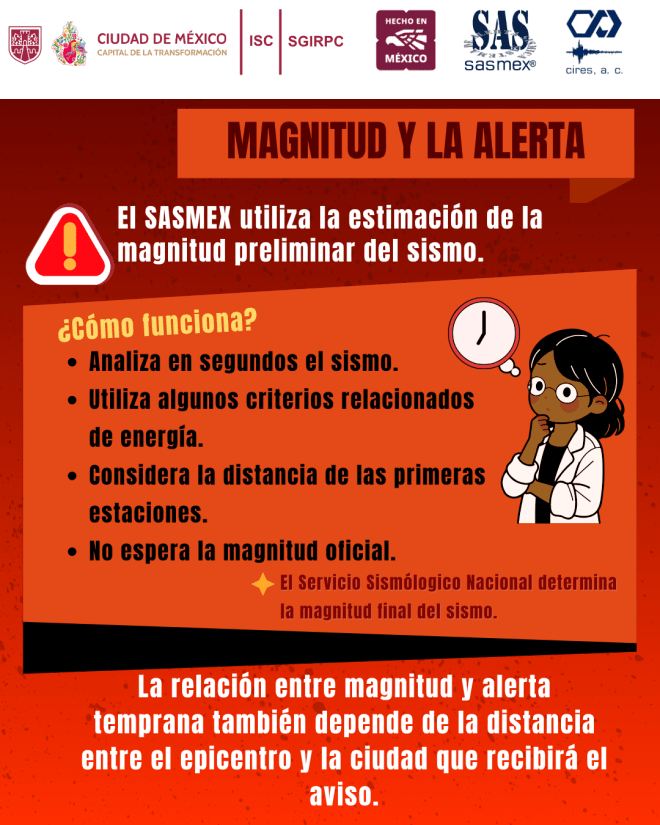 CIUDAD DE MÉXICO
CAPITAL DE LA TRANSFORMACIÓN

ISC SGIRPC

HECHO EN
MÉXICO

SAS
sasmex®

cires, a. c.

MAGNITUD Y LA ALERTA

El SASMEX utiliza la estimación de la magnitud preliminar del sismo.

¿Cómo funciona?

• Analiza en segundos el sismo.
• Utiliza algunos criterios relacionados de energía.
• Considera la distancia de las primeras estaciones.
• No espera la magnitud oficial.

El Servicio Sismólogico Nacional determina la magnitud final del sismo.

La relación entre magnitud y alerta temprana también depende de la distancia entre el epicentro y la ciudad que recibirá el aviso.